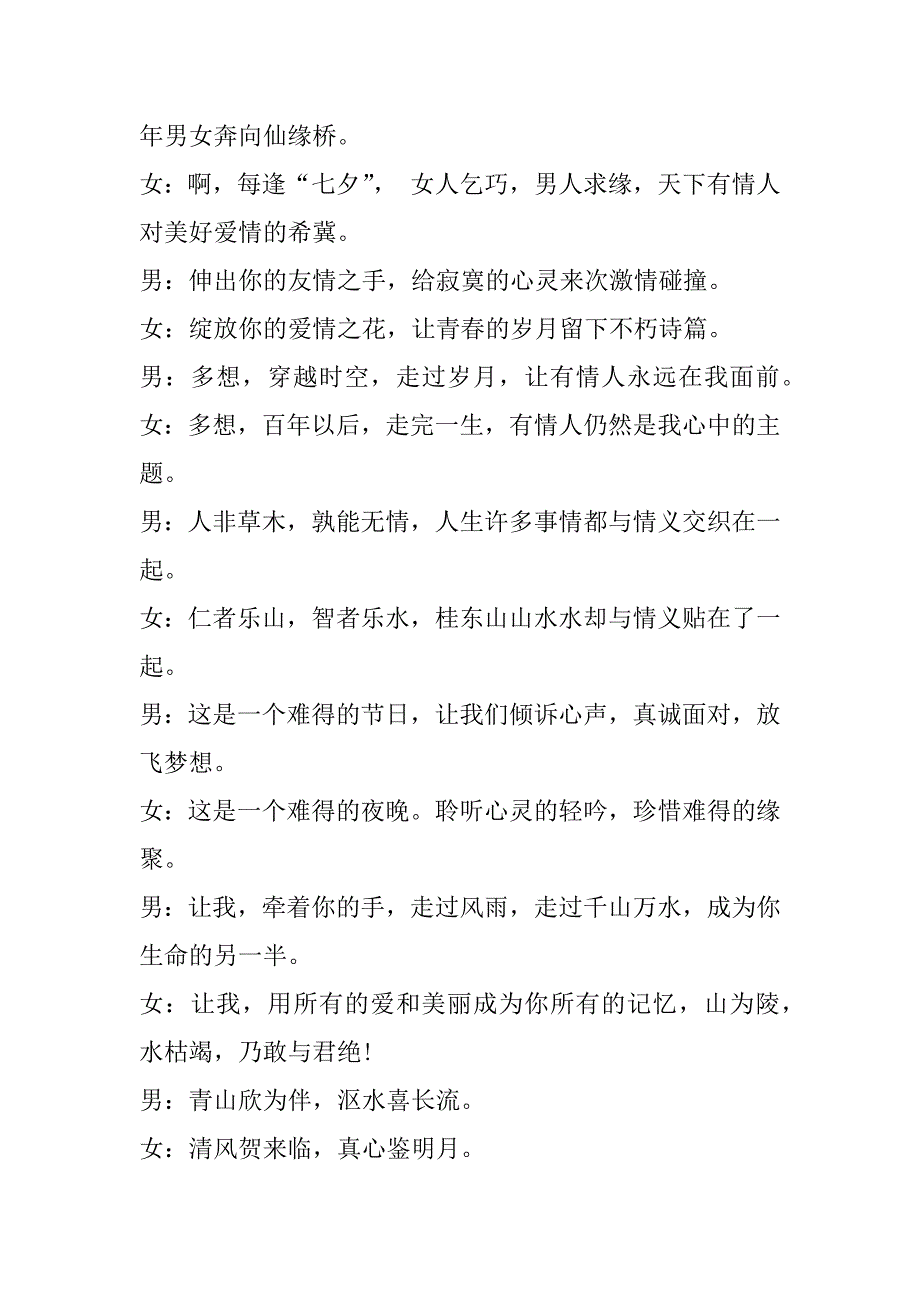 年男女奔向仙缘桥。

女：啊，每逢“七夕”， 女人乞巧，男人求缘，天下有情人对美好爱情的希冀。

男：伸出你的友情之手，给寂寞的心灵来次激情碰撞。

女：绽放你的爱情之花，让青春的岁月留下不朽诗篇。

男：多想，穿越时空，走过岁月，让有情人永远在我面前。

女：多想，百年以后，走完一生，有情人仍然是我心中的主题。

男：人非草木，孰能无情，人生许多事情都与情义交织在一起。

女：仁者乐山，智者乐水，桂东山山水水却与情义贴在了一起。

男：这是一个难得的节日，让我们倾诉心声，真诚面对，放飞梦想。

女：这是一个难得的夜晚。聆听心灵的轻吟，珍惜难得的缘聚。

男：让我，牵着你的手，走过风雨，走过千山万水，成为你生命的另一半。

女：让我，用所有的爱和美丽成为你所有的记忆，山为陵，水枯竭，乃敢与君绝!

男：青山欣为伴，沤水喜长流。

女：清风贺来临，真心鉴明月。